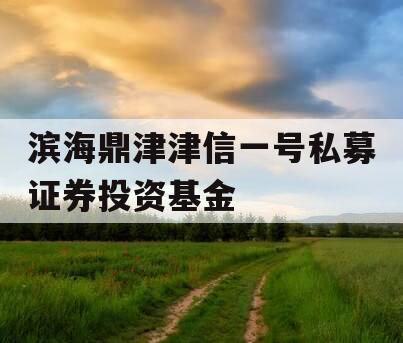 滨海鼎津津信一号私募证券投资基金